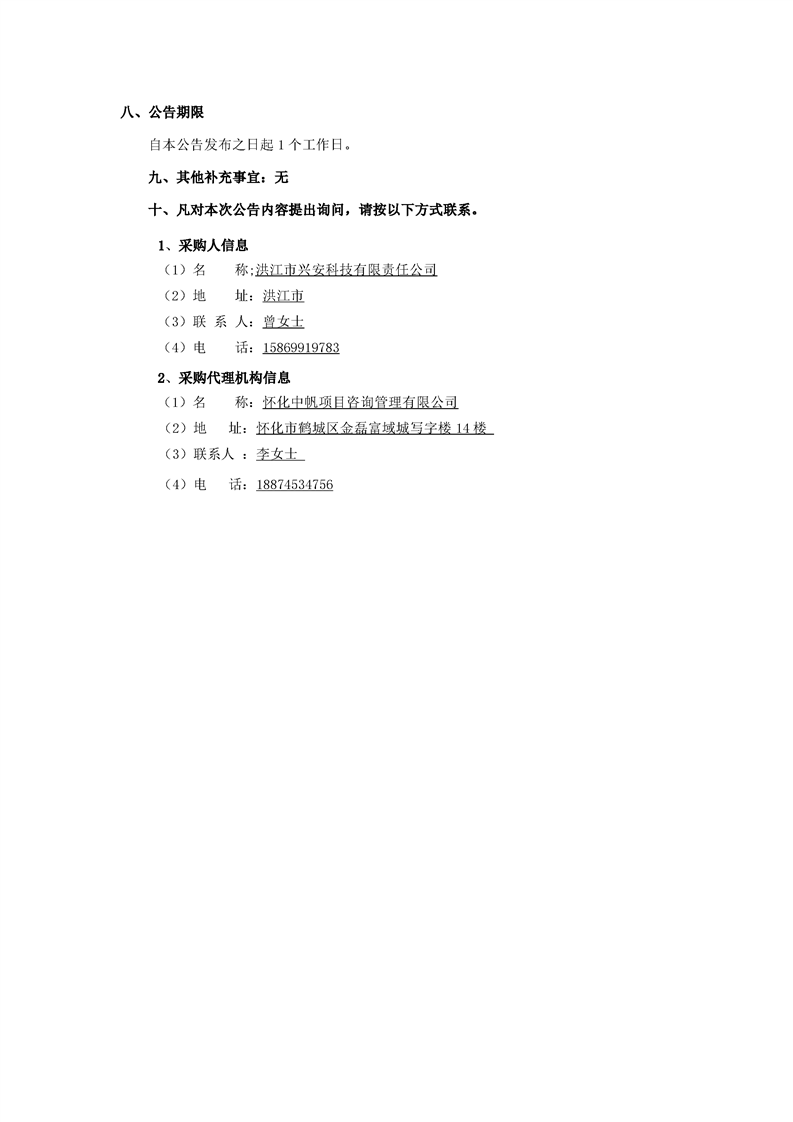 八、公告期限

自本公告发布之日起 1 个工作日。

九、其他补充事宜：无

十、凡对本次公告内容提出询问，请按以下方式联系。

1、采购人信息

（1）名　　称:洪江市兴安科技有限责任公司

（2）地　　址：洪江市

（3）联 系 人：曾女士

（4）电　　话：15869919783

2、采购代理机构信息

（1）名　　称：怀化中帆项目咨询管理有限公司

（2）地　　址：怀化市鹤城区金磊富域城写字楼 14 楼

（3）联系人 ：李女士

（4）电　　话：18874534756